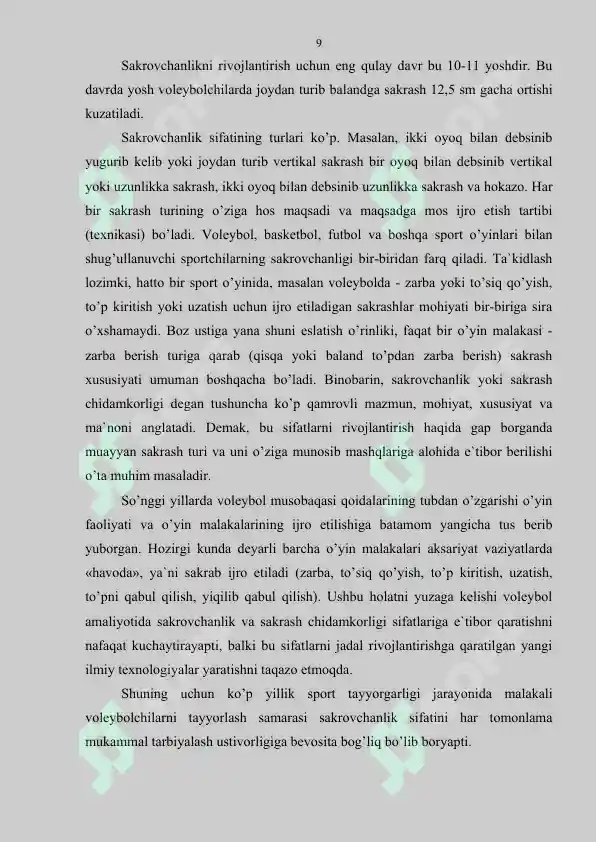 9

Sakrovchanlikni rivojlantirish uchun eng qulay davr bu 10-11 yoshdir. Bu davrda yosh voleybolchilarda joydan turib balandga sakrash 12,5 sm gacha ortishi kuzatiladi.

Sakrovchanlik sifatining turlari ko'p. Masalan, ikki oyoq bilan debsinib yugurib kelib yoki joydan turib vertikal sakrash bir oyoq bilan debsinib vertikal yoki uzunlikka sakrash, ikki oyoq bilan debsinib uzunlikka sakrash va hokazo. Har bir sakrash turining o'ziga hos maqsadi va maqsadga mos ijro etish tartibi (texnikasi) bo'ladi. Voleybol, basketbol, futbol va boshqa sport o'yinlari bilan shug'ullanuvchi sportchilarning sakrovchanligi bir-biridan farq qiladi. Ta`kidlash lozimki, hatto bir sport o'yinida, masalan voleybolda - zarba yoki to'siq qo'yish, to'p kiritish yoki uzatish uchun ijro etiladigan sakrashlar mohiyati bir-biriga sira o'xshamaydi. Boz ustiga yana shuni eslatish o'rinliki, faqat bir o'yin malakasi - zarba berish turiga qarab (qisqa yoki baland to'pdan zarba berish) sakrash xususiyati umuman boshqacha bo'ladi. Binobarin, sakrovchanlik yoki sakrash chidamkorligi degan tushuncha ko'p qamrovli mazmun, mohiyat, xususiyat va ma`noni anglatadi. Demak, bu sifatlarni rivojlantirish haqida gap borganda muayyan sakrash turi va uni o'ziga munosib mashqlariga alohida e`tibor berilishi o'ta muhim masaladir.

So'nggi yillarda voleybol musobaqasi qoidalarining tubdan o'zgarishi o'yin faoliyati va o'yin malakalarining ijro etilishiga batamom yangicha tus berib yuborgan. Hozirgi kunda deyarli barcha o'yin malakalari aksariyat vaziyatlarda «havoda», ya`ni sakrab ijro etiladi (zarba, to'siq qo'yish, to'p kiritish, uzatish, to'pni qabul qilish, yiqilib qabul qilish). Ushbu holatni yuzaga kelishi voleybol amaliyotida sakrovchanlik va sakrash chidamkorligi sifatlariga e`tibor qaratishni nafaqat kuchaytirayapti, balki bu sifatlarni jadal rivojlantirishga qaratilgan yangi ilmiy texnologiyalar yaratishni taqazo etmoqda.

Shuning uchun ko'p yillik sport tayyorgarligi jarayonida malakali voleybolchilarni tayyorlash samarasi sakrovchanlik sifatini har tomonlama mukammal tarbiyalash ustivorligiga bevosita bog'liq bo'lib boryapti.